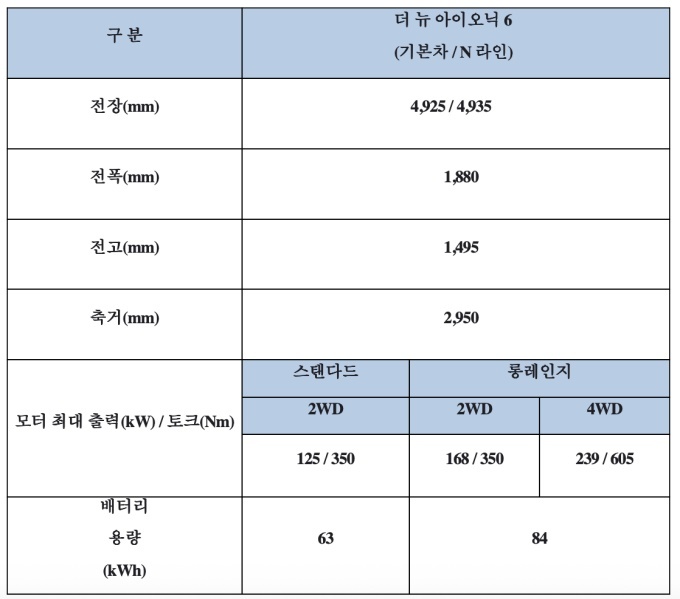 | 구 분 | 더 뉴 아이오닉 6 (기본차 / N 라인) | | |
|---|---|---|---|
| 전장(mm) | 4,925 / 4,935 | | |
| 전폭(mm) | 1,880 | | |
| 전고(mm) | 1,495 | | |
| 축거(mm) | 2,950 | | |
| 모터 최대 출력(kW) / 토크(Nm) | 스탠다드 | 롱레인지 | |
| | 2WD | 2WD | 4WD |
| | 125 / 350 | 168 / 350 | 239 / 605 |
| 배터리 용량 (kWh) | 63 | 84 | |